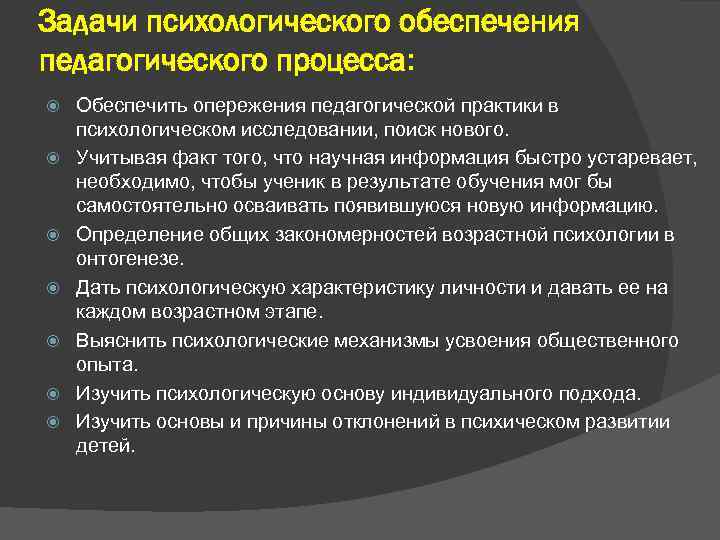 Задачи психологического обеспечения педагогического процесса:

Обеспечить опережения педагогической практики в психологическом исследовании, поиск нового.

Учитывая факт того, что научная информация быстро устаревает, необходимо, чтобы ученик в результате обучения мог бы самостоятельно осваивать появившуюся новую информацию.

Определение общих закономерностей возрастной психологии в онтогенезе.

Дать психологическую характеристику личности и давать ее на каждом возрастном этапе.

Выяснить психологические механизмы усвоения общественного опыта.

Изучить психологическую основу индивидуального подхода.

Изучить основы и причины отклонений в психическом развитии детей.